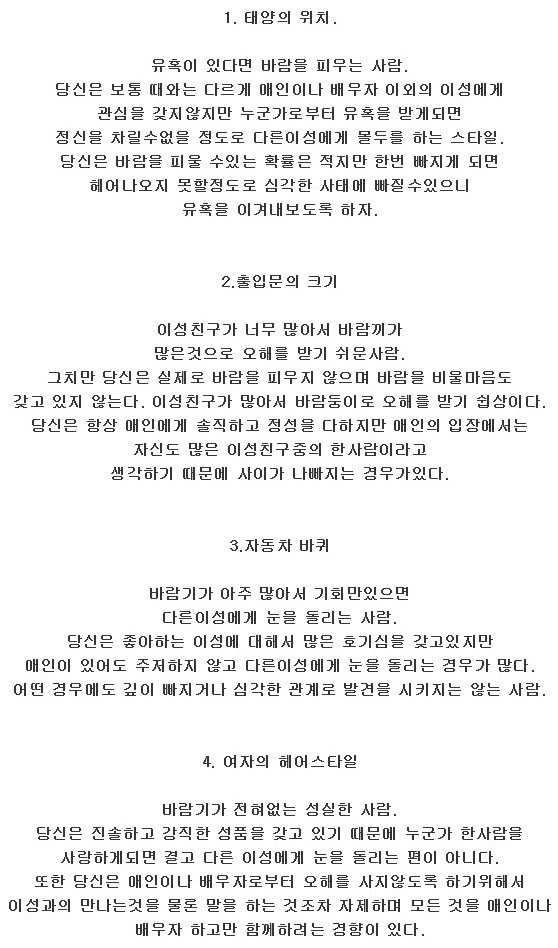 1. 태양의 위치.

유혹이 있다면 바람을 피우는 사람.
당신은 보통 때와는 다르게 애인이나 배우자 이외의 이성에게
관심을 갖지않지만 누군가로부터 유혹을 받게되면
정신을 차릴수없을 정도로 다른이성에게 몰두를 하는 스타일.
당신은 바람을 피울 수있는 확률은 적지만 한번 빠지게 되면
헤어나오지 못할정도로 심각한 사태에 빠질수있으니
유혹을 이겨내보도록 하자.

2.출입문의 크기

이성친구가 너무 많아서 바람끼가
많은것으로 오해를 받기 쉬운사람.
그치만 당신은 실제로 바람을 피우지 않으며 바람을 비울마음도
갖고 있지 않는다. 이성친구가 많아서 바람둥이로 오해를 받기 쉽상이다.
당신은 항상 애인에게 솔직하고 정성을 다하지만 애인의 입장에서는
자신도 많은 이성친구중의 한사람이라고
생각하기 때문에 사이가 나빠지는 경우가있다.

3.자동차 바퀴

바람기가 아주 많아서 기회만있으면
다른이성에게 눈을 돌리는 사람.
당신은 좋아하는 이성에 대해서 많은 호기심을 갖고있지만
애인이 있어도 주저하지 않고 다른이성에게 눈을 돌리는 경우가 많다.
어떤 경우에도 깊이 빠지거나 심각한 관계로 발견을 시키지는 않는 사람.

4. 여자의 헤어스타일

바람기가 전혀없는 성실한 사람.
당신은 진솔하고 강직한 성품을 갖고 있기 때문에 누군가 한사람을
사랑하게되면 결고 다른 이성에게 눈을 돌리는 편이 아니다.
또한 당신은 애인이나 배우자로부터 오해를 사지않도록 하기위해서
이성과의 만나는것을 물론 말을 하는 것조차 자제하며 모든 것을 애인이나
배우자 하고만 함께하려는 경향이 있다.